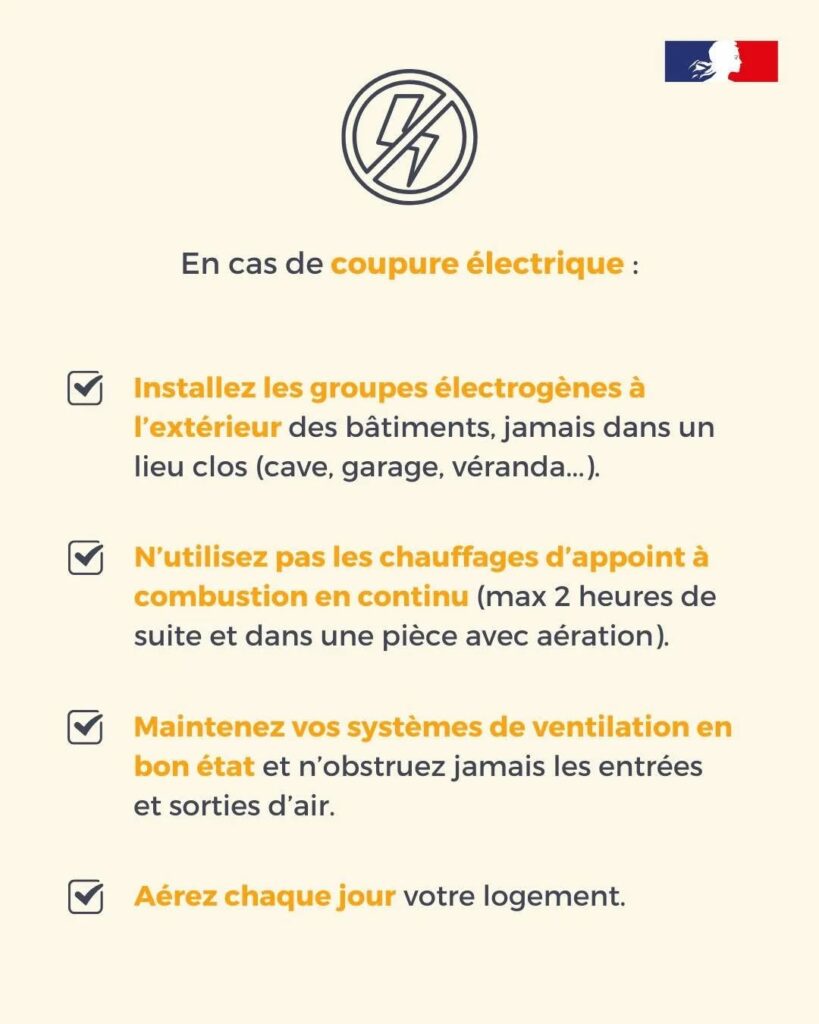 En cas de coupure électrique :

☑ Installez les groupes électrogènes à l'extérieur des bâtiments, jamais dans un lieu clos (cave, garage, véranda...).

☑ N'utilisez pas les chauffages d'appoint à combustion en continu (max 2 heures de suite et dans une pièce avec aération).

☑ Maintenez vos systèmes de ventilation en bon état et n'obstruez jamais les entrées et sorties d'air.

☑ Aérez chaque jour votre logement.